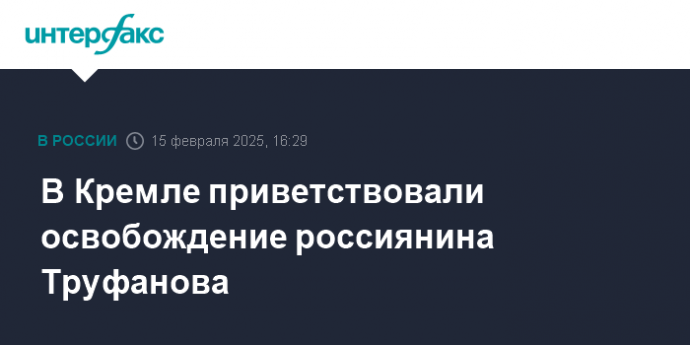 интерфакс

В РОССИИ 15 февраля 2025, 16:29

В Кремле приветствовали освобождение россиянина Труфанова